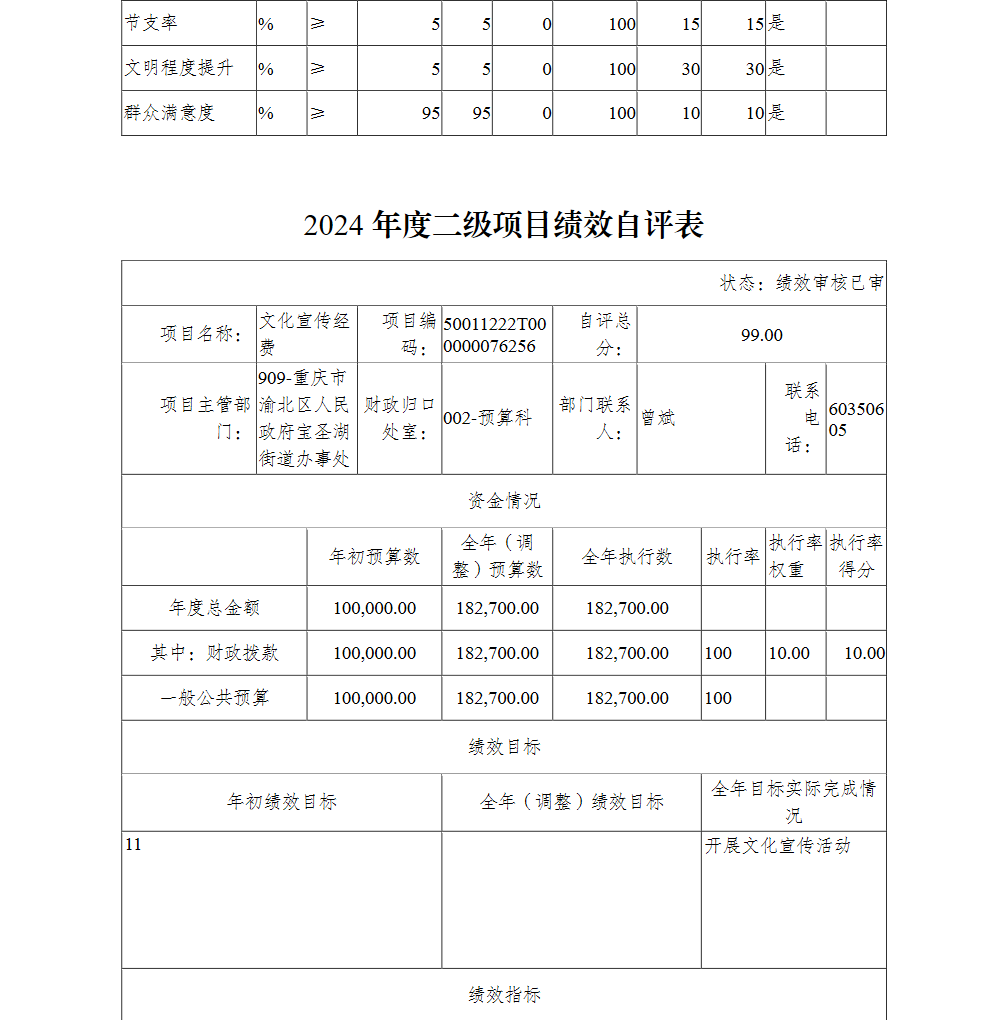 | 节支率 | % | ≥ | 5 | 5 | 0 | 100 | 15 | 15 | 是 | |
|---|---|---|---|---|---|---|---|---|---|---|
| 文明程度提升 | % | ≥ | 5 | 5 | 0 | 100 | 30 | 30 | 是 | |
| 群众满意度 | % | ≥ | 95 | 95 | 0 | 100 | 10 | 10 | 是 | |

2024 年度二级项目绩效自评表

状态：绩效审核已审

| 项目名称： | 文化宣传经费 | 项目编码： | 50011222T000000076256 | 自评总分： | 99.00 | | |
|---|---|---|---|---|---|---|---|
| 项目主管部门： | 909-重庆市渝北区人民政府宝圣湖街道办事处 | 财政归口处室： | 002-预算科 | 部门联系人： | 曾斌 | 联系电话： | 60350605 |

资金情况

| | 年初预算数 | 全年（调整）预算数 | 全年执行数 | 执行率 | 执行率权重 | 执行率得分 |
|---|---|---|---|---|---|---|
| 年度总金额 | 100,000.00 | 182,700.00 | 182,700.00 | | | |
| 其中：财政拨款 | 100,000.00 | 182,700.00 | 182,700.00 | 100 | 10.00 | 10.00 |
| 一般公共预算 | 100,000.00 | 182,700.00 | 182,700.00 | 100 | | |

绩效目标

| 年初绩效目标 | 全年（调整）绩效目标 | 全年目标实际完成情况 |
|---|---|---|
| 11 | | 开展文化宣传活动 |

绩效指标